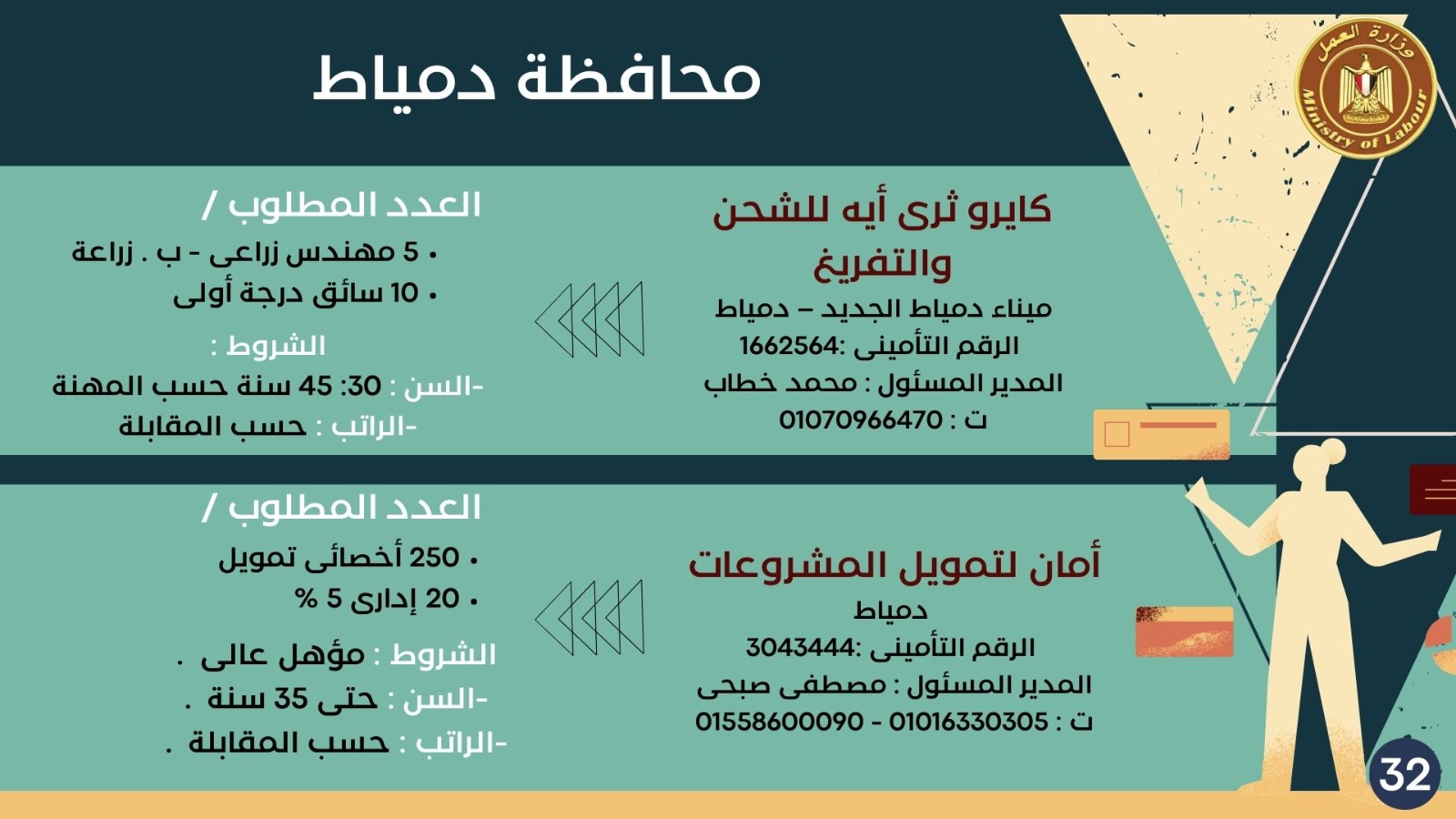 وزارة العمل
Ministry of Labour

محافظة دمياط

كايرو ثرى أيه للشحن والتفريغ
ميناء دمياط الجديد – دمياط
الرقم التأمينى :1662564
المدير المسئول : محمد خطاب
ت : 01070966470

العدد المطلوب /
• 5 مهندس زراعى - ب . زراعة
• 10 سائق درجة أولى

الشروط :
-السن : 30: 45 سنة حسب المهنة
-الراتب : حسب المقابلة

أمان لتمويل المشروعات
دمياط
الرقم التأمينى :3043444
المدير المسئول : مصطفى صبحى
ت : 01016330305 - 01558600090

العدد المطلوب /
• 250 أخصائى تمويل
• 20 إدارى 5 %

الشروط : مؤهل عالى .
-السن : حتى 35 سنة .
-الراتب : حسب المقابلة .

32